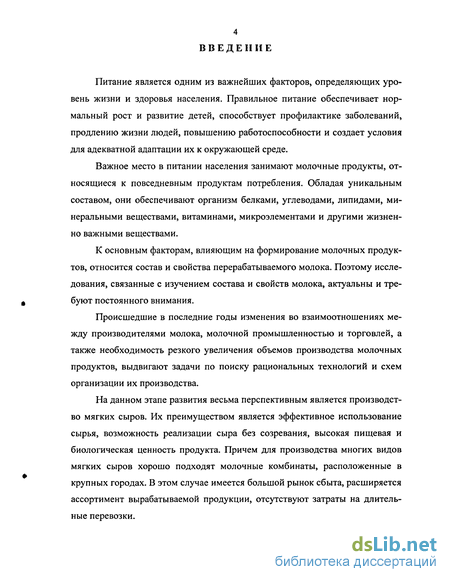 4

ВВЕДЕНИЕ

Питание является одним из важнейших факторов, определяющих уровень жизни и здоровья населения. Правильное питание обеспечивает нормальный рост и развитие детей, способствует профилактике заболеваний, продлению жизни людей, повышению работоспособности и создает условия для адекватной адаптации их к окружающей среде.

Важное место в питании населения занимают молочные продукты, относящиеся к повседневным продуктам потребления. Обладая уникальным составом, они обеспечивают организм белками, углеводами, липидами, минеральными веществами, витаминами, микроэлементами и другими жизненно важными веществами.

К основным факторам, влияющим на формирование молочных продуктов, относится состав и свойства перерабатываемого молока. Поэтому исследования, связанные с изучением состава и свойств молока, актуальны и требуют постоянного внимания.

Происшедшие в последние годы изменения во взаимоотношениях между производителями молока, молочной промышленностью и торговлей, а также необходимость резкого увеличения объемов производства молочных продуктов, выдвигают задачи по поиску рациональных технологий и схем организации их производства.

На данном этапе развития весьма перспективным является производство мягких сыров. Их преимуществом является эффективное использование сырья, возможность реализации сыра без созревания, высокая пищевая и биологическая ценность продукта. Причем для производства многих видов мягких сыров хорошо подходят молочные комбинаты, расположенные в крупных городах. В этом случае имеется большой рынок сбыта, расширяется ассортимент вырабатываемой продукции, отсутствуют затраты на длительные перевозки.

dsLib.net
библиотека диссертаций